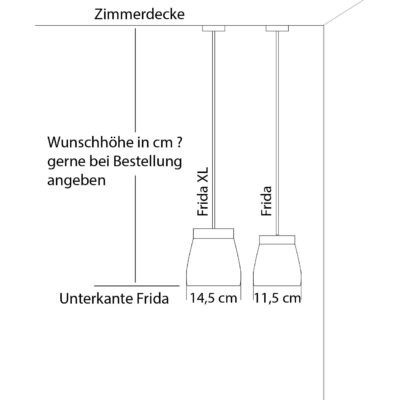 Zimmerdecke

Wunschhöhe in cm ?
gerne bei Bestellung
angeben

Frida XL

Frida

Unterkante Frida

14,5 cm

11,5 cm